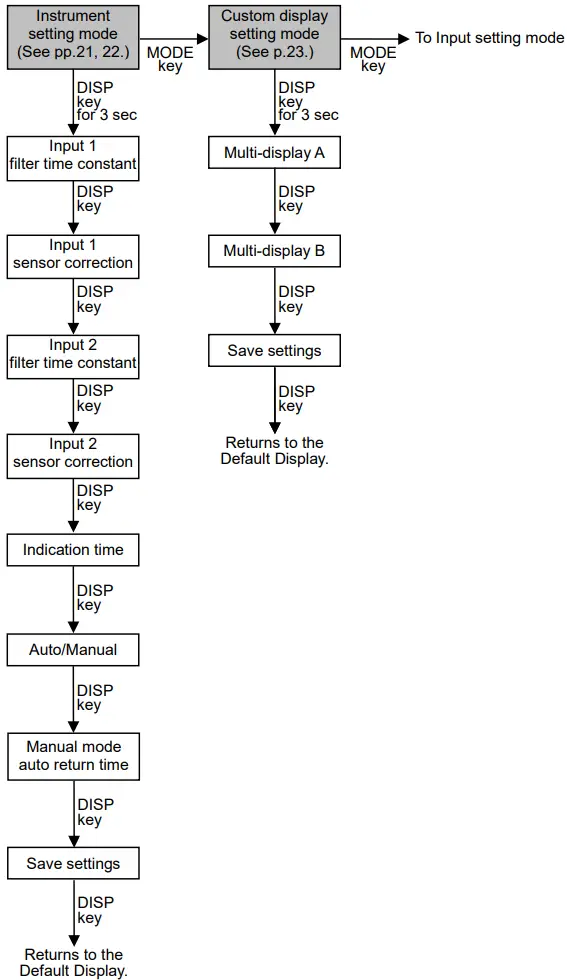 Instrument setting mode (See pp.21, 22.)

MODE key

Custom display setting mode (See p.23.)

MODE key

To Input setting mode

DISP key for 3 sec

Input 1 filter time constant

DISP key

Input 1 sensor correction

DISP key

Input 2 filter time constant

DISP key

Input 2 sensor correction

DISP key

Indication time

DISP key

Auto/Manual

DISP key

Manual mode auto return time

DISP key

Save settings

DISP key

Returns to the Default Display.

DISP key for 3 sec

Multi-display A

DISP key

Multi-display B

DISP key

Save settings

DISP key

Returns to the Default Display.